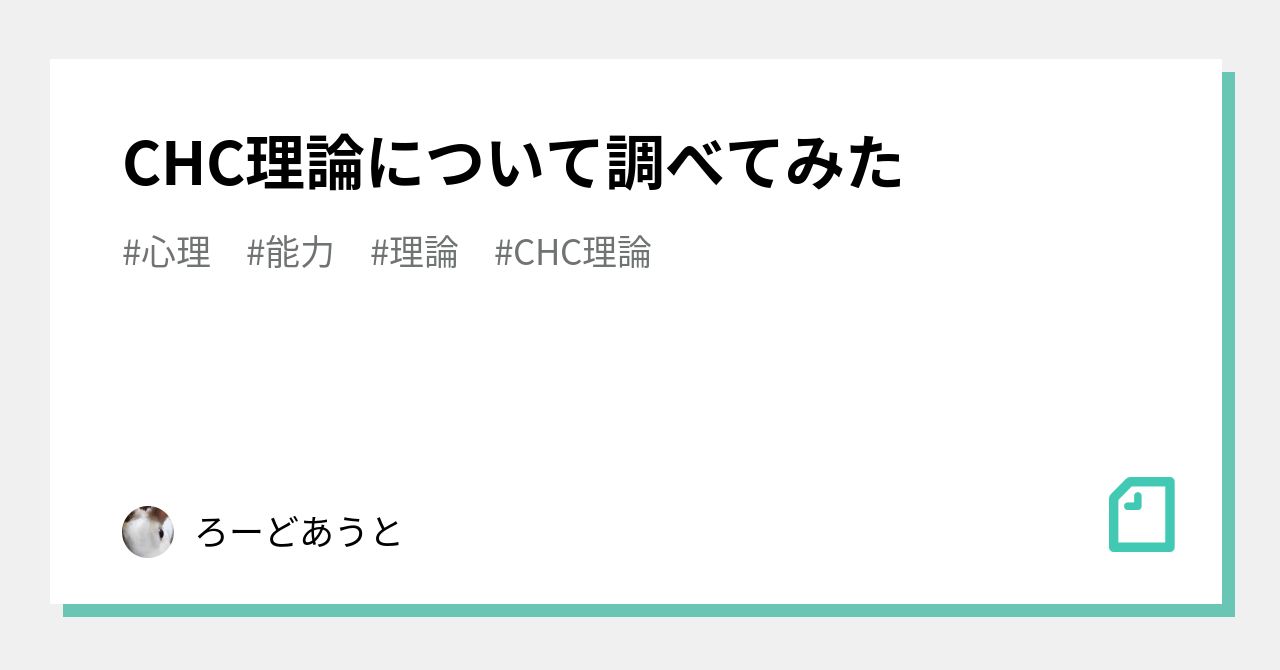 CHC理論について調べてみた

#心理　#能力　#理論　#CHC理論

ろーどあうと